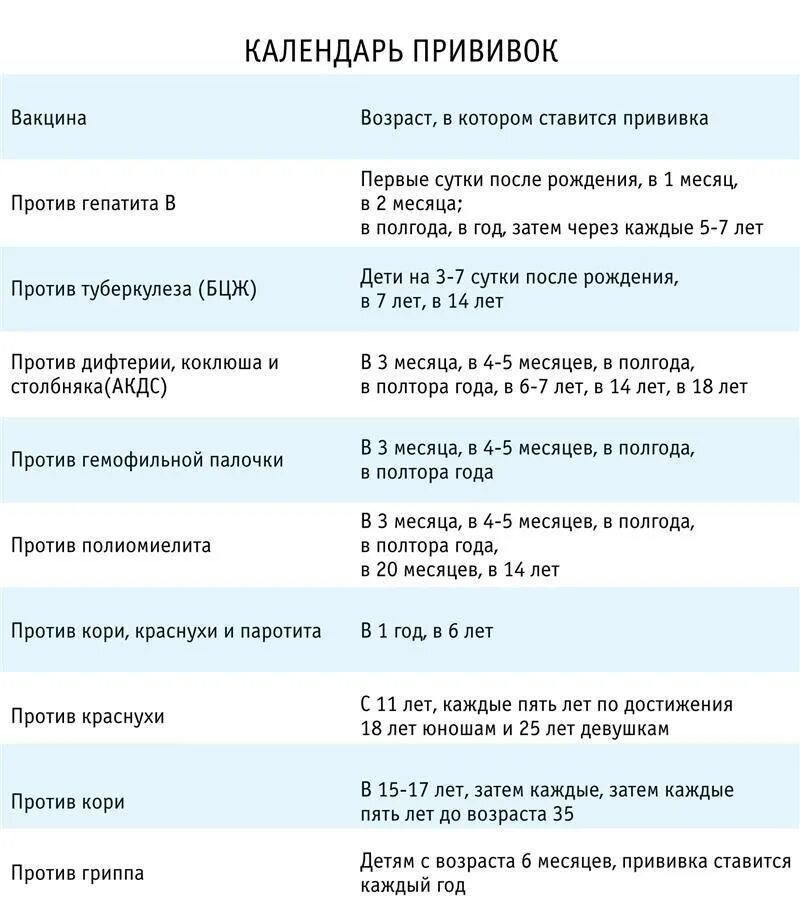 КАЛЕНДАРЬ ПРИВИВОК

| Вакцина | Возраст, в котором ставится прививка |
|---|---|
| Против гепатита В | Первые сутки после рождения, в 1 месяц, в 2 месяца; в полгода, в год, затем через каждые 5-7 лет |
| Против туберкулеза (БЦЖ) | Дети на 3-7 сутки после рождения, в 7 лет, в 14 лет |
| Против дифтерии, коклюша и столбняка(АКДС) | В 3 месяца, в 4-5 месяцев, в полгода, в полтора года, в 6-7 лет, в 14 лет, в 18 лет |
| Против гемофильной палочки | В 3 месяца, в 4-5 месяцев, в полгода, в полтора года |
| Против полиомиелита | В 3 месяца, в 4-5 месяцев, в полгода, в полтора года, в 20 месяцев, в 14 лет |
| Против кори, краснухи и паротита | В 1 год, в 6 лет |
| Против краснухи | С 11 лет, каждые пять лет по достижения 18 лет юношам и 25 лет девушкам |
| Против кори | В 15-17 лет, затем каждые, затем каждые пять лет до возраста 35 |
| Против гриппа | Детям с возраста 6 месяцев, прививка ставится каждый год |